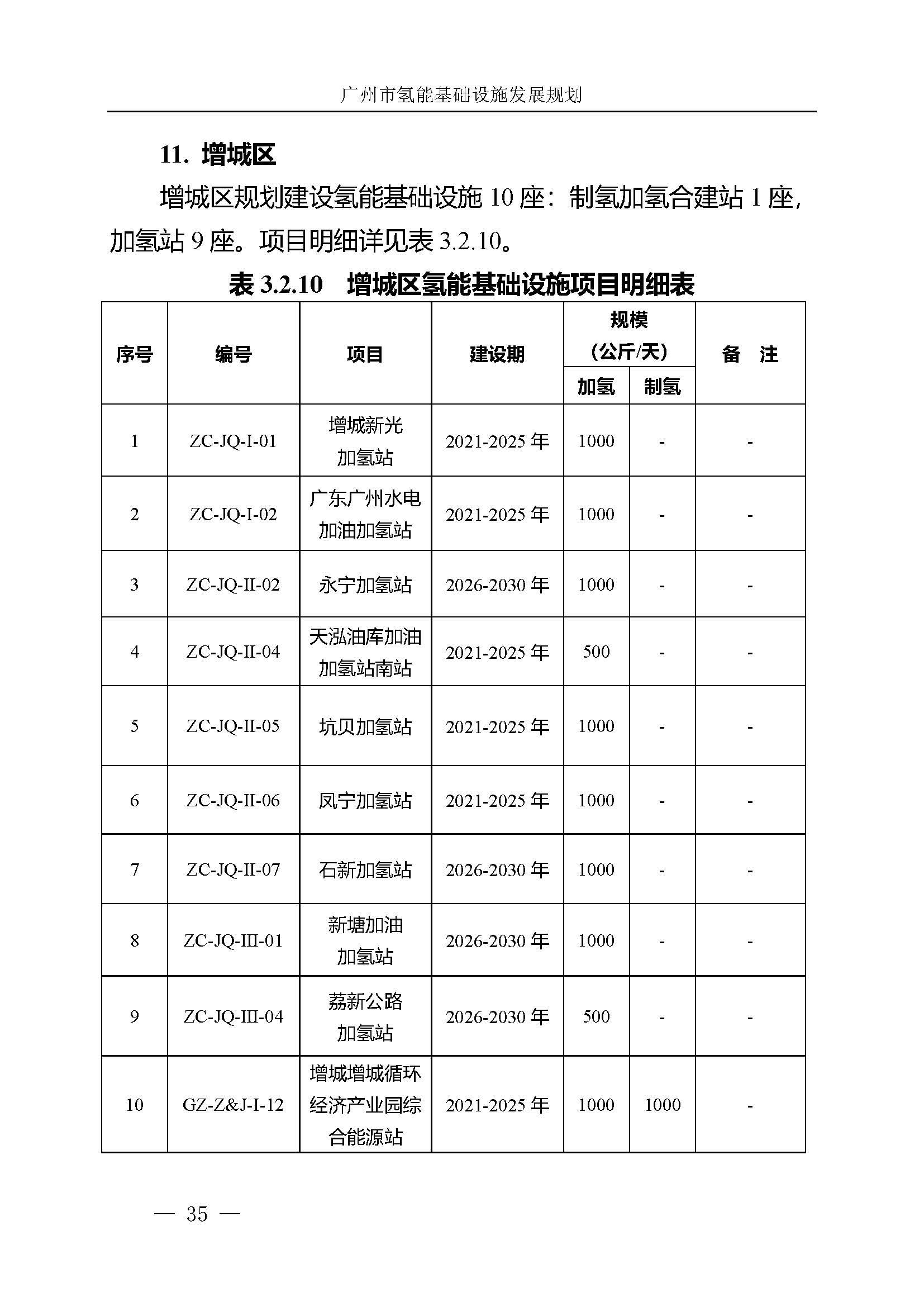 广州市氢能基础设施发展规划

11. 增城区

增城区规划建设氢能基础设施 10 座：制氢加氢合建站 1 座，加氢站 9 座。项目明细详见表 3.2.10。

表 3.2.10　增城区氢能基础设施项目明细表

| 序号 | 编号 | 项目 | 建设期 | 规模（公斤/天）加氢 | 规模（公斤/天）制氢 | 备　注 |
|---|---|---|---|---|---|---|
| 1 | ZC-JQ-I-01 | 增城新光加氢站 | 2021-2025 年 | 1000 | - | - |
| 2 | ZC-JQ-I-02 | 广东广州水电加油加氢站 | 2021-2025 年 | 1000 | - | - |
| 3 | ZC-JQ-II-02 | 永宁加氢站 | 2026-2030 年 | 1000 | - | - |
| 4 | ZC-JQ-II-04 | 天泓油库加油加氢站南站 | 2021-2025 年 | 500 | - | - |
| 5 | ZC-JQ-II-05 | 坑贝加氢站 | 2021-2025 年 | 1000 | - | - |
| 6 | ZC-JQ-II-06 | 凤宁加氢站 | 2021-2025 年 | 1000 | - | - |
| 7 | ZC-JQ-II-07 | 石新加氢站 | 2026-2030 年 | 1000 | - | - |
| 8 | ZC-JQ-III-01 | 新塘加油加氢站 | 2026-2030 年 | 1000 | - | - |
| 9 | ZC-JQ-III-04 | 荔新公路加氢站 | 2026-2030 年 | 500 | - | - |
| 10 | GZ-Z&J-I-12 | 增城增城循环经济产业园综合能源站 | 2021-2025 年 | 1000 | 1000 | - |

— 35 —